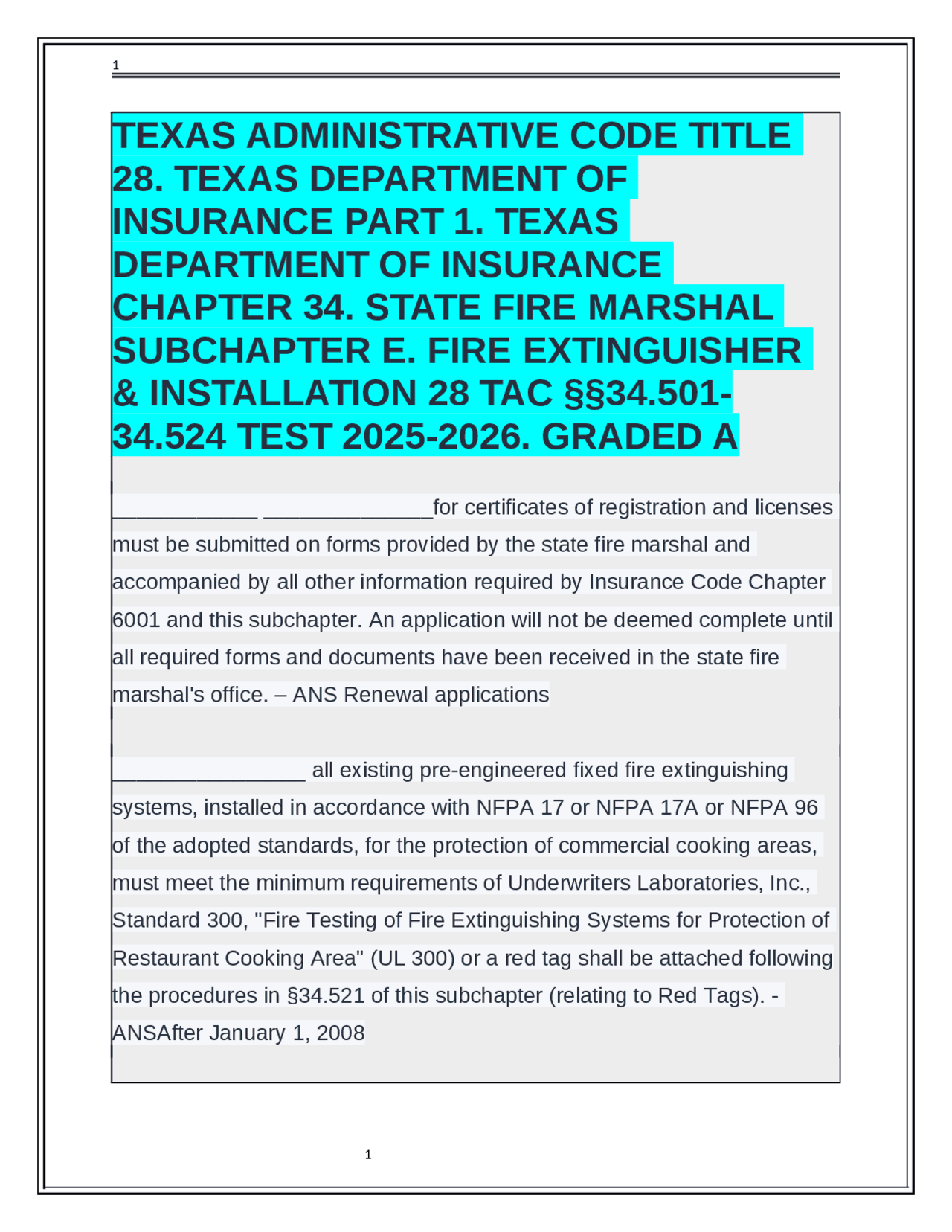 1

TEXAS ADMINISTRATIVE CODE TITLE 28. TEXAS DEPARTMENT OF INSURANCE PART 1. TEXAS DEPARTMENT OF INSURANCE CHAPTER 34. STATE FIRE MARSHAL SUBCHAPTER E. FIRE EXTINGUISHER & INSTALLATION 28 TAC §§34.501-34.524 TEST 2025-2026. GRADED A

____________ ______________for certificates of registration and licenses must be submitted on forms provided by the state fire marshal and accompanied by all other information required by Insurance Code Chapter 6001 and this subchapter. An application will not be deemed complete until all required forms and documents have been received in the state fire marshal's office. – ANS Renewal applications

________________ all existing pre-engineered fixed fire extinguishing systems, installed in accordance with NFPA 17 or NFPA 17A or NFPA 96 of the adopted standards, for the protection of commercial cooking areas, must meet the minimum requirements of Underwriters Laboratories, Inc., Standard 300, "Fire Testing of Fire Extinguishing Systems for Protection of Restaurant Cooking Area" (UL 300) or a red tag shall be attached following the procedures in §34.521 of this subchapter (relating to Red Tags). - ANSAfter January 1, 2008

1